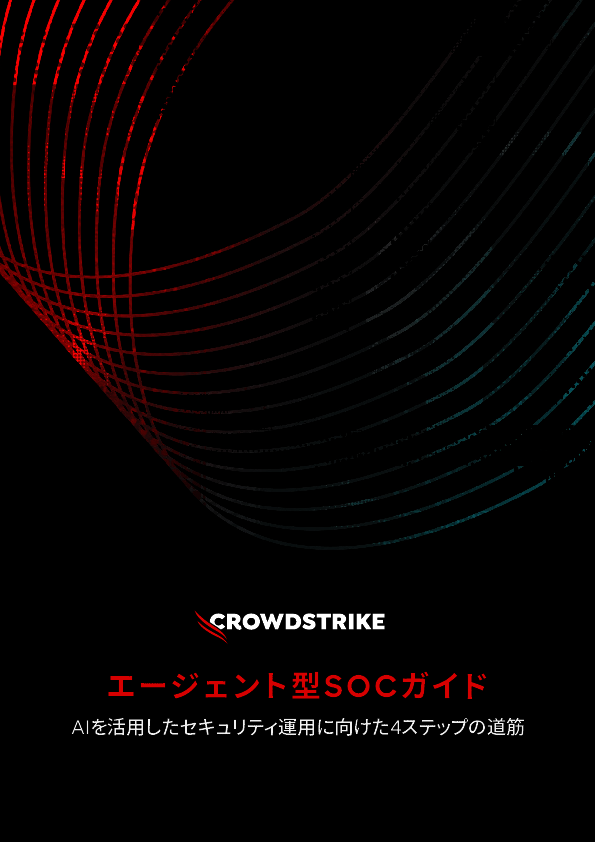 CROWDSTRIKE

エージェント型SOCガイド

AIを活用したセキュリティ運用に向けた4ステップの道筋